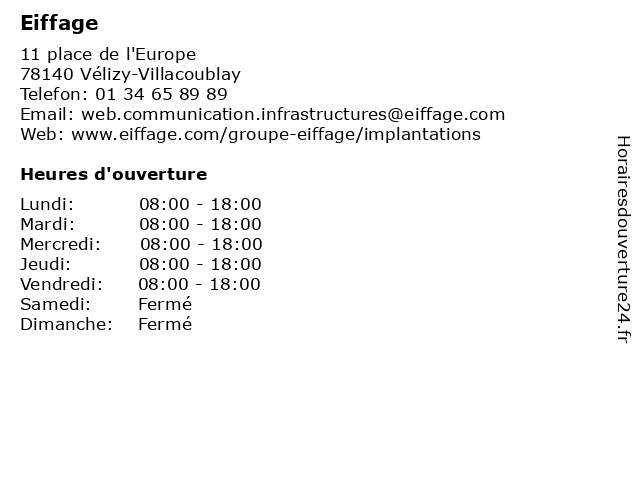 Eiffage

11 place de l'Europe
78140 Vélizy-Villacoublay
Telefon: 01 34 65 89 89
Email: web.communication.infrastructures@eiffage.com
Web: www.eiffage.com/groupe-eiffage/implantations

Heures d'ouverture

| | |
|---|---|
| Lundi: | 08:00 - 18:00 |
| Mardi: | 08:00 - 18:00 |
| Mercredi: | 08:00 - 18:00 |
| Jeudi: | 08:00 - 18:00 |
| Vendredi: | 08:00 - 18:00 |
| Samedi: | Fermé |
| Dimanche: | Fermé |

Horairesdouverture24.fr